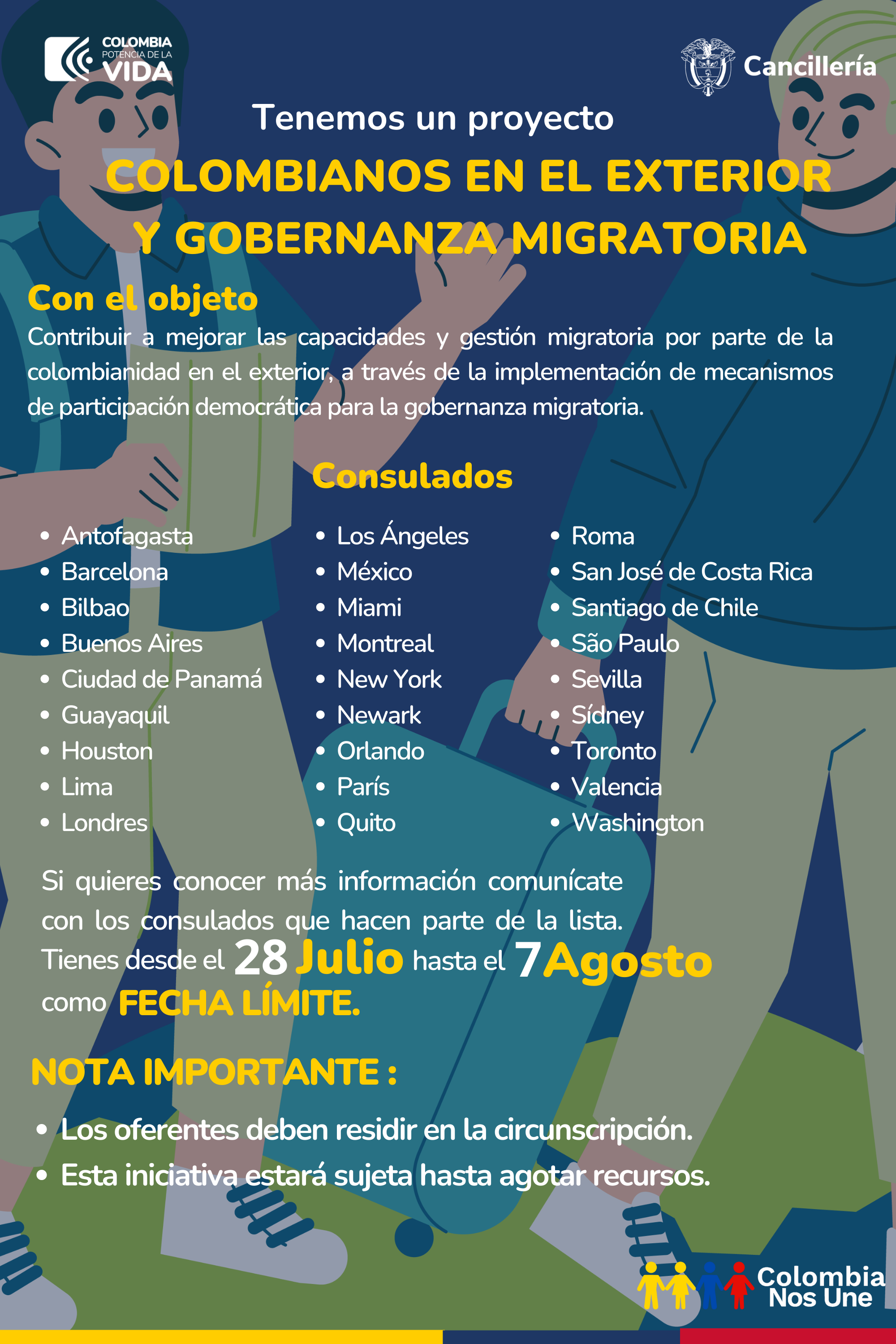 COLOMBIA POTENCIA DE LA VIDA

Cancillería

Tenemos un proyecto

COLOMBIANOS EN EL EXTERIOR Y GOBERNANZA MIGRATORIA

Con el objeto

Contribuir a mejorar las capacidades y gestión migratoria por parte de la colombianidad en el exterior, a través de la implementación de mecanismos de participación democrática para la gobernanza migratoria.

Consulados

- Antofagasta
- Barcelona
- Bilbao
- Buenos Aires
- Ciudad de Panamá
- Guayaquil
- Houston
- Lima
- Londres

- Los Ángeles
- México
- Miami
- Montreal
- New York
- Newark
- Orlando
- París
- Quito

- Roma
- San José de Costa Rica
- Santiago de Chile
- São Paulo
- Sevilla
- Sídney
- Toronto
- Valencia
- Washington

Si quieres conocer más información comunícate con los consulados que hacen parte de la lista. Tienes desde el 28 Julio hasta el 7 Agosto como FECHA LÍMITE.

NOTA IMPORTANTE :

- Los oferentes deben residir en la circunscripción.
- Esta iniciativa estará sujeta hasta agotar recursos.

Colombia Nos Une